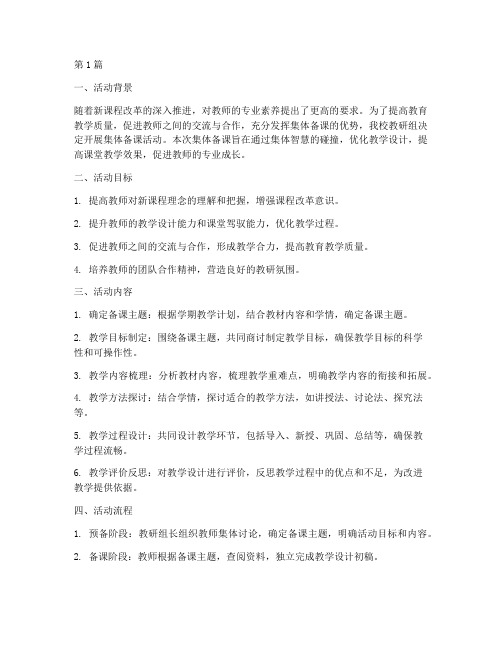 第1篇

一、活动背景

随着新课程改革的深入推进，对教师的专业素养提出了更高的要求。为了提高教育教学质量，促进教师之间的交流与合作，充分发挥集体备课的优势，我校教研组决定开展集体备课活动。本次集体备课旨在通过集体智慧的碰撞，优化教学设计，提高课堂教学效果，促进教师的专业成长。

二、活动目标

1. 提高教师对新课程理念的理解和把握，增强课程改革意识。

2. 提升教师的教学设计能力和课堂驾驭能力，优化教学过程。

3. 促进教师之间的交流与合作，形成教学合力，提高教育教学质量。

4. 培养教师的团队合作精神，营造良好的教研氛围。

三、活动内容

1. 确定备课主题：根据学期教学计划，结合教材内容和学情，确定备课主题。

2. 教学目标制定：围绕备课主题，共同商讨制定教学目标，确保教学目标的科学性和可操作性。

3. 教学内容梳理：分析教材内容，梳理教学重难点，明确教学内容的衔接和拓展。

4. 教学方法探讨：结合学情，探讨适合的教学方法，如讲授法、讨论法、探究法等。

5. 教学过程设计：共同设计教学环节，包括导入、新授、巩固、总结等，确保教学过程流畅。

6. 教学评价反思：对教学设计进行评价，反思教学过程中的优点和不足，为改进教学提供依据。

四、活动流程

1. 预备阶段：教研组长组织教师集体讨论，确定备课主题，明确活动目标和内容。

2. 备课阶段：教师根据备课主题，查阅资料，独立完成教学设计初稿。